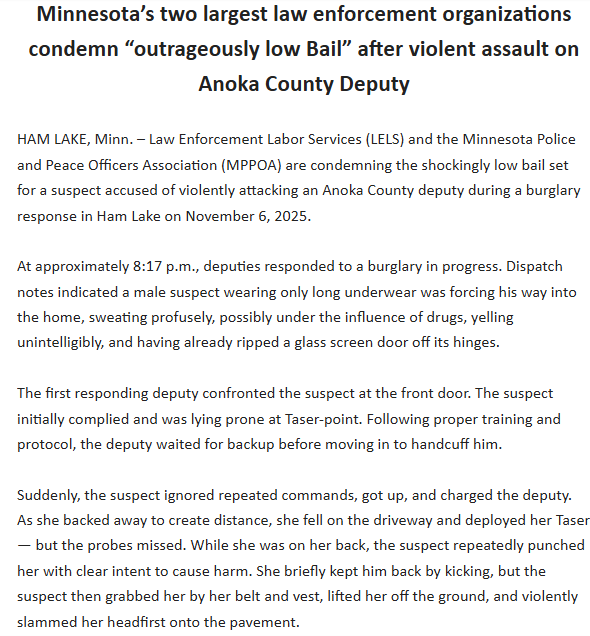 Minnesota's two largest law enforcement organizations condemn "outrageously low Bail" after violent assault on Anoka County Deputy

HAM LAKE, Minn. – Law Enforcement Labor Services (LELS) and the Minnesota Police and Peace Officers Association (MPPOA) are condemning the shockingly low bail set for a suspect accused of violently attacking an Anoka County deputy during a burglary response in Ham Lake on November 6, 2025.

At approximately 8:17 p.m., deputies responded to a burglary in progress. Dispatch notes indicated a male suspect wearing only long underwear was forcing his way into the home, sweating profusely, possibly under the influence of drugs, yelling unintelligibly, and having already ripped a glass screen door off its hinges.

The first responding deputy confronted the suspect at the front door. The suspect initially complied and was lying prone at Taser-point. Following proper training and protocol, the deputy waited for backup before moving in to handcuff him.

Suddenly, the suspect ignored repeated commands, got up, and charged the deputy. As she backed away to create distance, she fell on the driveway and deployed her Taser — but the probes missed. While she was on her back, the suspect repeatedly punched her with clear intent to cause harm. She briefly kept him back by kicking, but the suspect then grabbed her by her belt and vest, lifted her off the ground, and violently slammed her headfirst onto the pavement.